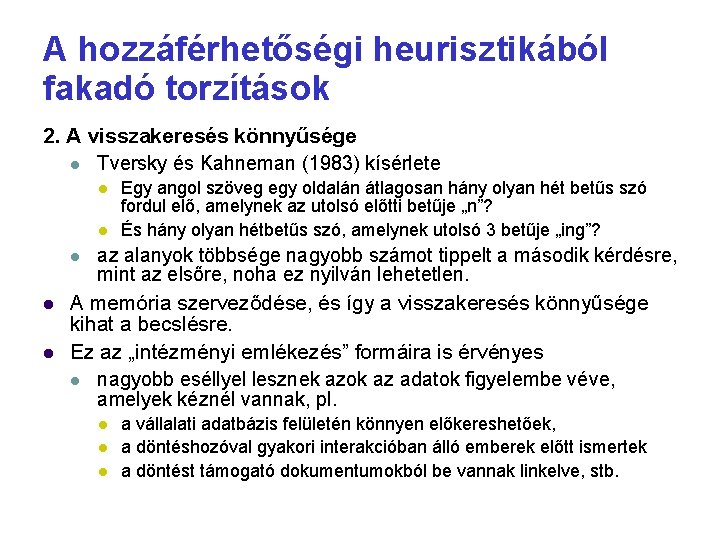 A hozzáférhetőségi heurisztikából fakadó torzítások

2. A visszakeresés könnyűsége

Tversky és Kahneman (1983) kísérlete

Egy angol szöveg egy oldalán átlagosan hány olyan hét betűs szó fordul elő, amelynek az utolsó előtti betűje „n”?

És hány olyan hétbetűs szó, amelynek utolsó 3 betűje „ing”?

az alanyok többsége nagyobb számot tippelt a második kérdésre, mint az elsőre, noha ez nyilván lehetetlen.

A memória szerveződése, és így a visszakeresés könnyűsége kihat a becslésre.

Ez az „intézményi emlékezés” formáira is érvényes

nagyobb eséllyel lesznek azok az adatok figyelembe véve, amelyek kéznél vannak, pl.

a vállalati adatbázis felületén könnyen előkereshetőek,

a döntéshozóval gyakori interakcióban álló emberek előtt ismertek

a döntést támogató dokumentumokból be vannak linkelve, stb.